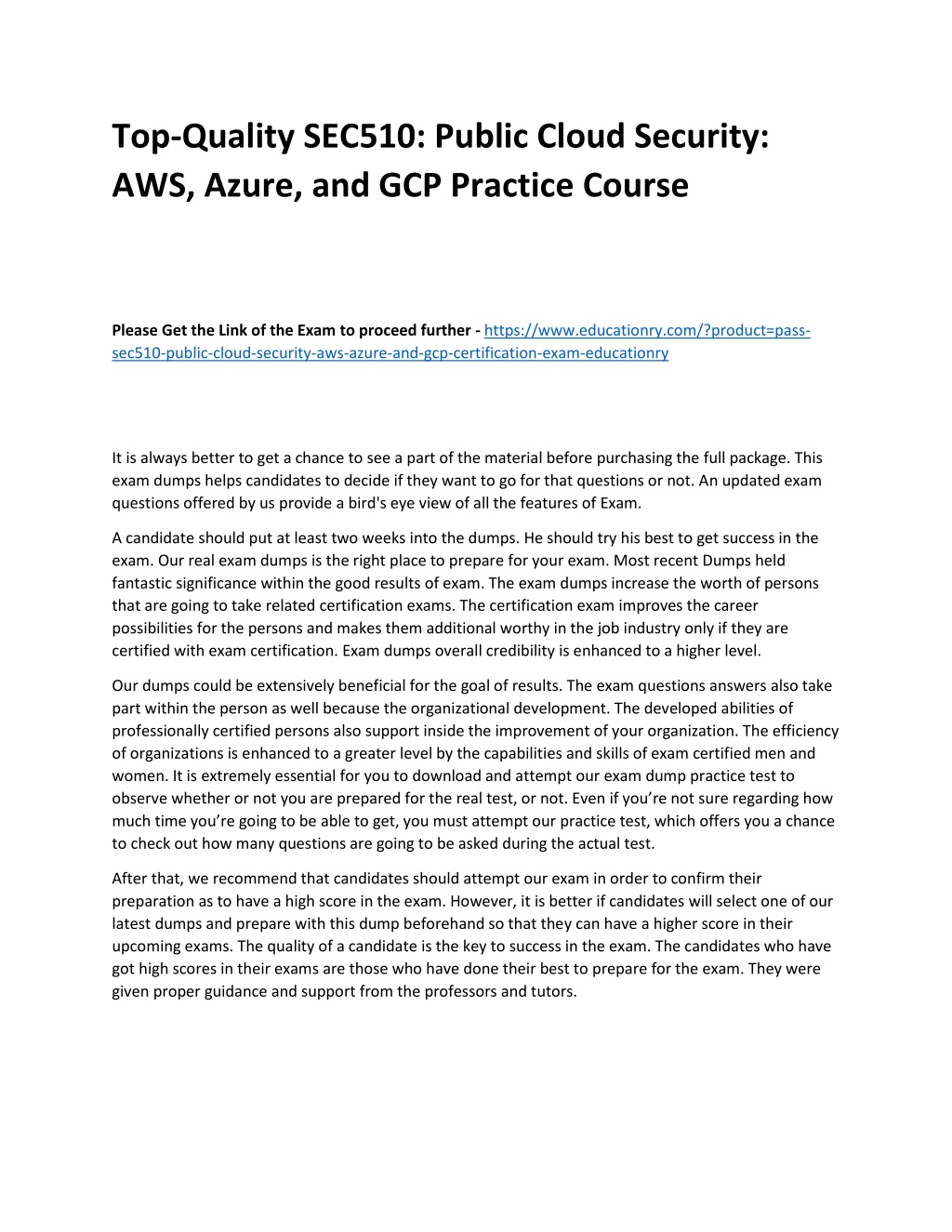 Top-Quality SEC510: Public Cloud Security: AWS, Azure, and GCP Practice Course

Please Get the Link of the Exam to proceed further - https://www.educationry.com/?product=pass-sec510-public-cloud-security-aws-azure-and-gcp-certification-exam-educationry

It is always better to get a chance to see a part of the material before purchasing the full package. This exam dumps helps candidates to decide if they want to go for that questions or not. An updated exam questions offered by us provide a bird's eye view of all the features of Exam.

A candidate should put at least two weeks into the dumps. He should try his best to get success in the exam. Our real exam dumps is the right place to prepare for your exam. Most recent Dumps held fantastic significance within the good results of exam. The exam dumps increase the worth of persons that are going to take related certification exams. The certification exam improves the career possibilities for the persons and makes them additional worthy in the job industry only if they are certified with exam certification. Exam dumps overall credibility is enhanced to a higher level.

Our dumps could be extensively beneficial for the goal of results. The exam questions answers also take part within the person as well because the organizational development. The developed abilities of professionally certified persons also support inside the improvement of your organization. The efficiency of organizations is enhanced to a greater level by the capabilities and skills of exam certified men and women. It is extremely essential for you to download and attempt our exam dump practice test to observe whether or not you are prepared for the real test, or not. Even if you’re not sure regarding how much time you’re going to be able to get, you must attempt our practice test, which offers you a chance to check out how many questions are going to be asked during the actual test.

After that, we recommend that candidates should attempt our exam in order to confirm their preparation as to have a high score in the exam. However, it is better if candidates will select one of our latest dumps and prepare with this dump beforehand so that they can have a higher score in their upcoming exams. The quality of a candidate is the key to success in the exam. The candidates who have got high scores in their exams are those who have done their best to prepare for the exam. They were given proper guidance and support from the professors and tutors.